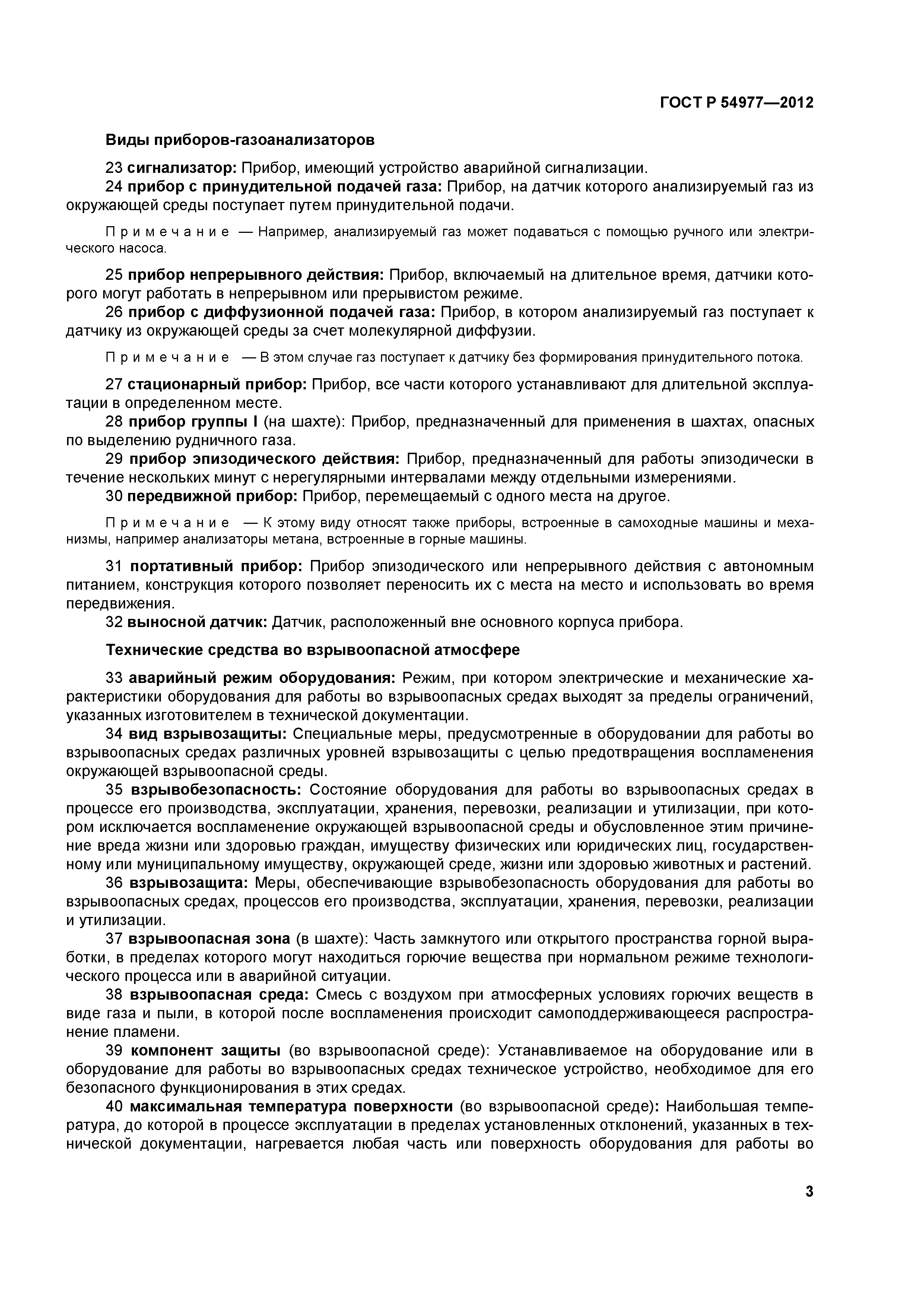 ГОСТ Р 54977—2012

Виды приборов-газоанализаторов

23 сигнализатор: Прибор, имеющий устройство аварийной сигнализации.

24 прибор с принудительной подачей газа: Прибор, на датчик которого анализируемый газ из окружающей среды поступает путем принудительной подачи.

Примечание — Например, анализируемый газ может подаваться с помощью ручного или электрического насоса.

25 прибор непрерывного действия: Прибор, включаемый на длительное время, датчики которого могут работать в непрерывном или прерывистом режиме.

26 прибор с диффузионной подачей газа: Прибор, в котором анализируемый газ поступает к датчику из окружающей среды за счет молекулярной диффузии.

Примечание — В этом случае газ поступает к датчику без формирования принудительного потока.

27 стационарный прибор: Прибор, все части которого устанавливают для длительной эксплуатации в определенном месте.

28 прибор группы I (на шахте): Прибор, предназначенный для применения в шахтах, опасных по выделению рудничного газа.

29 прибор эпизодического действия: Прибор, предназначенный для работы эпизодически в течение нескольких минут с нерегулярными интервалами между отдельными измерениями.

30 передвижной прибор: Прибор, перемещаемый с одного места на другое.

Примечание — К этому виду относят также приборы, встроенные в самоходные машины и механизмы, например анализаторы метана, встроенные в горные машины.

31 портативный прибор: Прибор эпизодического или непрерывного действия с автономным питанием, конструкция которого позволяет переносить их с места на место и использовать во время передвижения.

32 выносной датчик: Датчик, расположенный вне основного корпуса прибора.

Технические средства во взрывоопасной атмосфере

33 аварийный режим оборудования: Режим, при котором электрические и механические характеристики оборудования для работы во взрывоопасных средах выходят за пределы ограничений, указанных изготовителем в технической документации.

34 вид взрывозащиты: Специальные меры, предусмотренные в оборудовании для работы во взрывоопасных средах различных уровней взрывозащиты с целью предотвращения воспламенения окружающей взрывоопасной среды.

35 взрывобезопасность: Состояние оборудования для работы во взрывоопасных средах в процессе его производства, эксплуатации, хранения, перевозки, реализации и утилизации, при котором исключается воспламенение окружающей взрывоопасной среды и обусловленное этим причинение вреда жизни или здоровью граждан, имуществу физических или юридических лиц, государственному или муниципальному имуществу, окружающей среде, жизни или здоровью животных и растений.

36 взрывозащита: Меры, обеспечивающие взрывобезопасность оборудования для работы во взрывоопасных средах, процессов его производства, эксплуатации, хранения, перевозки, реализации и утилизации.

37 взрывоопасная зона (в шахте): Часть замкнутого или открытого пространства горной выработки, в пределах которого могут находиться горючие вещества при нормальном режиме технологического процесса или в аварийной ситуации.

38 взрывоопасная среда: Смесь с воздухом при атмосферных условиях горючих веществ в виде газа и пыли, в которой после воспламенения происходит самоподдерживающееся распространение пламени.

39 компонент защиты (во взрывоопасной среде): Устанавливаемое на оборудование или в оборудование для работы во взрывоопасных средах техническое устройство, необходимое для его безопасного функционирования в этих средах.

40 максимальная температура поверхности (во взрывоопасной среде): Наибольшая температура, до которой в процессе эксплуатации в пределах установленных отклонений, указанных в технической документации, нагревается любая часть или поверхность оборудования для работы во

3